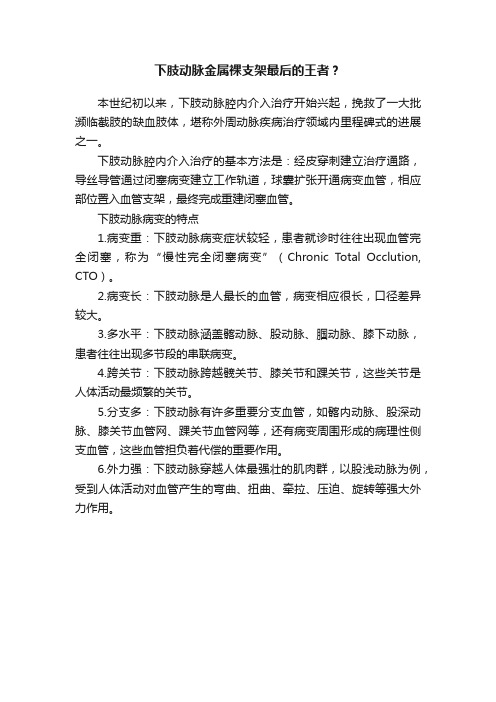 下肢动脉金属裸支架最后的王者？

本世纪初以来，下肢动脉腔内介入治疗开始兴起，挽救了一大批濒临截肢的缺血肢体，堪称外周动脉疾病治疗领域内里程碑式的进展之一。

下肢动脉腔内介入治疗的基本方法是：经皮穿刺建立治疗通路，导丝导管通过闭塞病变建立工作轨道，球囊扩张开通病变血管，相应部位置入血管支架，最终完成重建闭塞血管。

下肢动脉病变的特点

1.病变重：下肢动脉病变症状较轻，患者就诊时往往出现血管完全闭塞，称为“慢性完全闭塞病变”（Chronic Total Occlution, CTO）。

2.病变长：下肢动脉是人最长的血管，病变相应很长，口径差异较大。

3.多水平：下肢动脉涵盖髂动脉、股动脉、腘动脉、膝下动脉，患者往往出现多节段的串联病变。

4.跨关节：下肢动脉跨越髋关节、膝关节和踝关节，这些关节是人体活动最频繁的关节。

5.分支多：下肢动脉有许多重要分支血管，如髂内动脉、股深动脉、膝关节血管网、踝关节血管网等，还有病变周围形成的病理性侧支血管，这些血管担负着代偿的重要作用。

6.外力强：下肢动脉穿越人体最强壮的肌肉群，以股浅动脉为例，受到人体活动对血管产生的弯曲、扭曲、牵拉、压迫、旋转等强大外力作用。